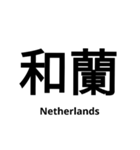 和蘭

Netherlands